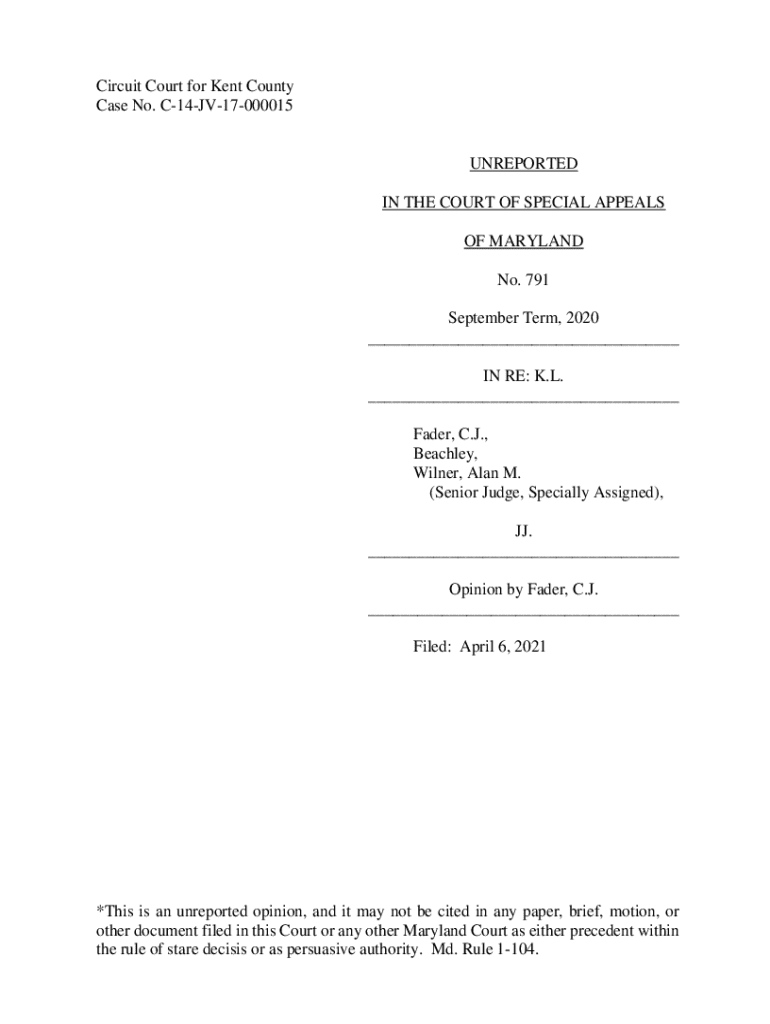 Circuit Court for Kent County
Case No. C-14-JV-17-000015

UNREPORTED

IN THE COURT OF SPECIAL APPEALS

OF MARYLAND

No. 791

September Term, 2020

IN RE: K.L.

Fader, C.J.,
Beachley,
Wilner, Alan M.
(Senior Judge, Specially Assigned),

JJ.

Opinion by Fader, C.J.

Filed: April 6, 2021

*This is an unreported opinion, and it may not be cited in any paper, brief, motion, or other document filed in this Court or any other Maryland Court as either precedent within the rule of stare decisis or as persuasive authority. Md. Rule 1-104.